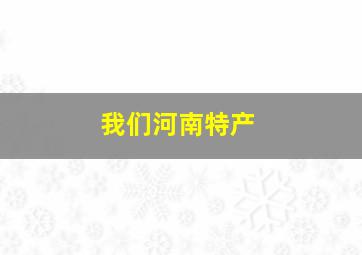 我们河南特产